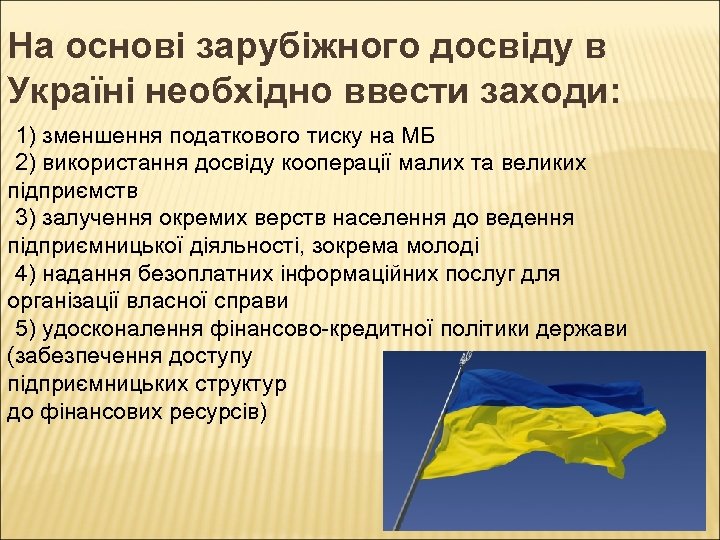 На основі зарубіжного досвіду в Україні необхідно ввести заходи:

1) зменшення податкового тиску на МБ
2) використання досвіду кооперації малих та великих підприємств
3) залучення окремих верств населення до ведення підприємницької діяльності, зокрема молоді
4) надання безоплатних інформаційних послуг для організації власної справи
5) удосконалення фінансово-кредитної політики держави (забезпечення доступу підприємницьких структур до фінансових ресурсів)